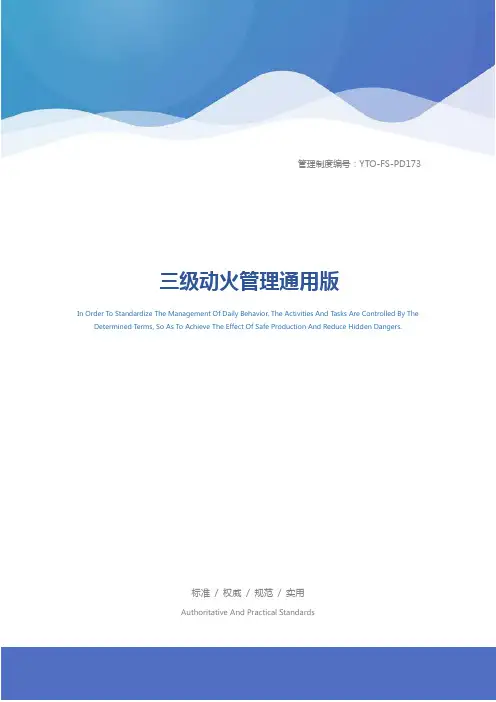 管理制度编号：YTO-FS-PD173

三级动火管理通用版

In Order To Standardize The Management Of Daily Behavior, The Activities And Tasks Are Controlled By The Determined Terms, So As To Achieve The Effect Of Safe Production And Reduce Hidden Dangers.

标准 / 权威 / 规范 / 实用

Authoritative And Practical Standards